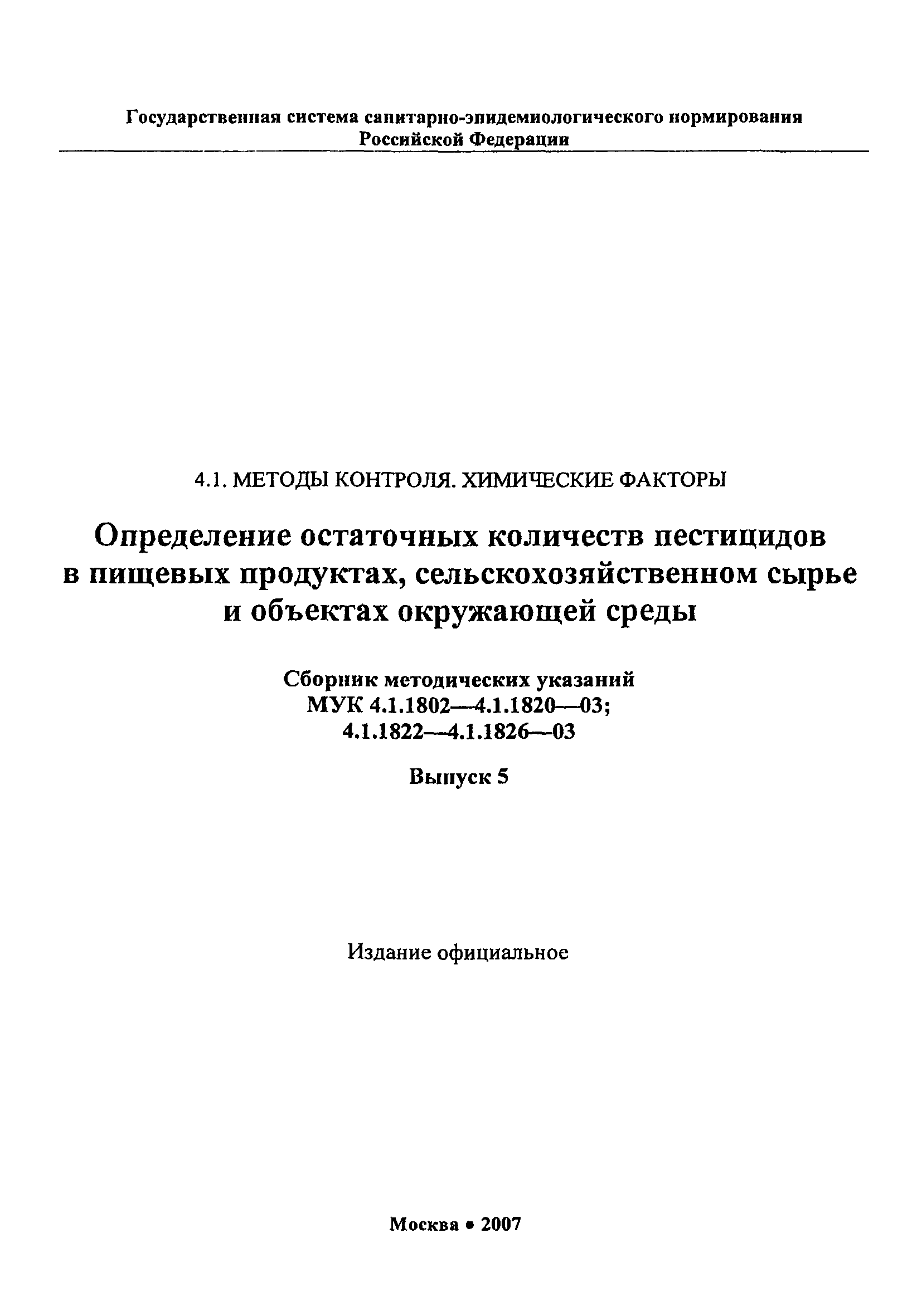 Государственная система санитарно-эпидемиологического нормирования Российской Федерации

4.1. МЕТОДЫ КОНТРОЛЯ. ХИМИЧЕСКИЕ ФАКТОРЫ

Определение остаточных количеств пестицидов в пищевых продуктах, сельскохозяйственном сырье и объектах окружающей среды

Сборник методических указаний
МУК 4.1.1802—4.1.1820—03;
4.1.1822—4.1.1826—03

Выпуск 5

Издание официальное

Москва • 2007